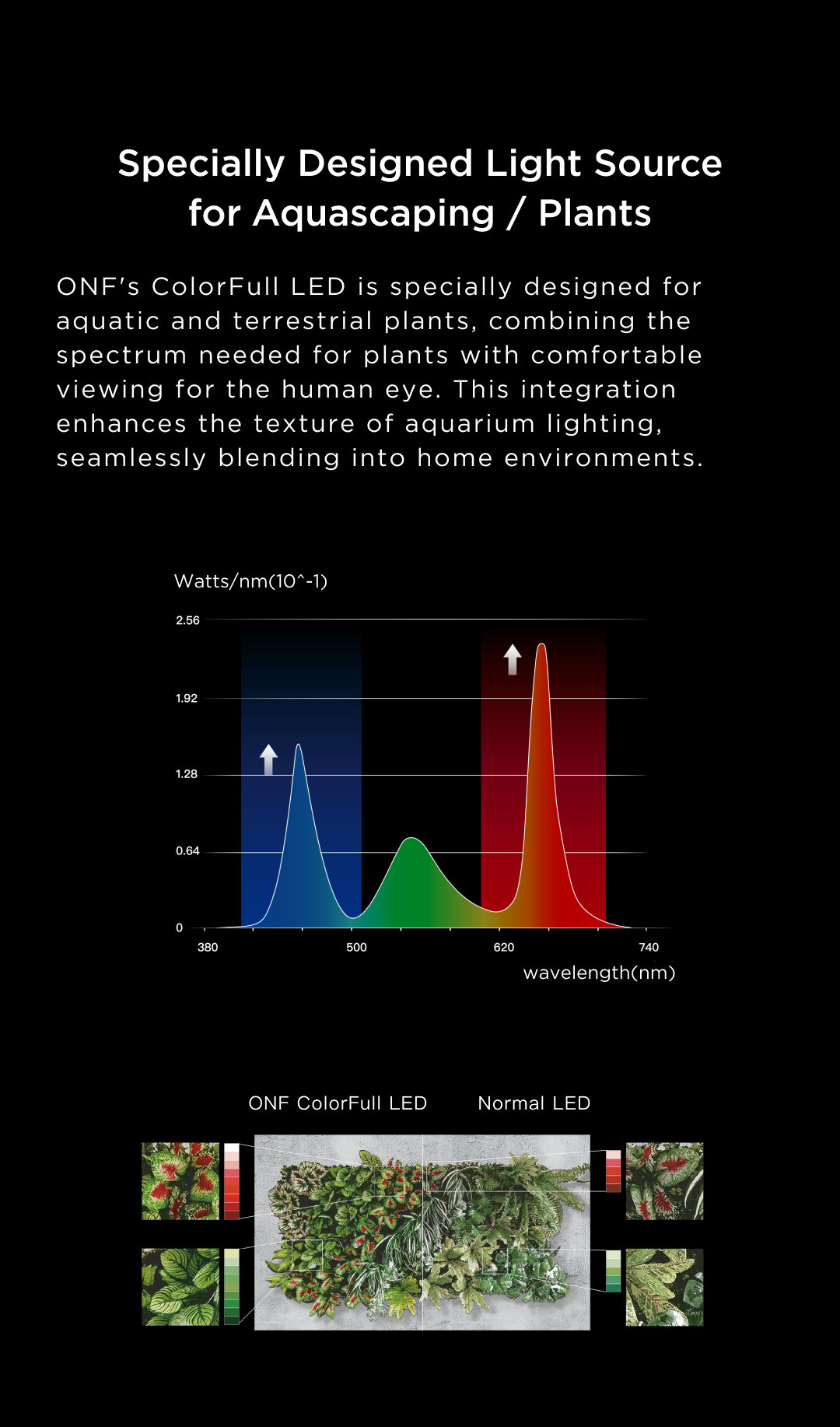 Specially Designed Light Source for Aquascaping / Plants

ONF's ColorFull LED is specially designed for aquatic and terrestrial plants, combining the spectrum needed for plants with comfortable viewing for the human eye. This integration enhances the texture of aquarium lighting, seamlessly blending into home environments.

Watts/nm(10^-1)

2.56

1.92

1.28

0.64

0

380

500

620

740

wavelength(nm)

ONF ColorFull LED

Normal LED